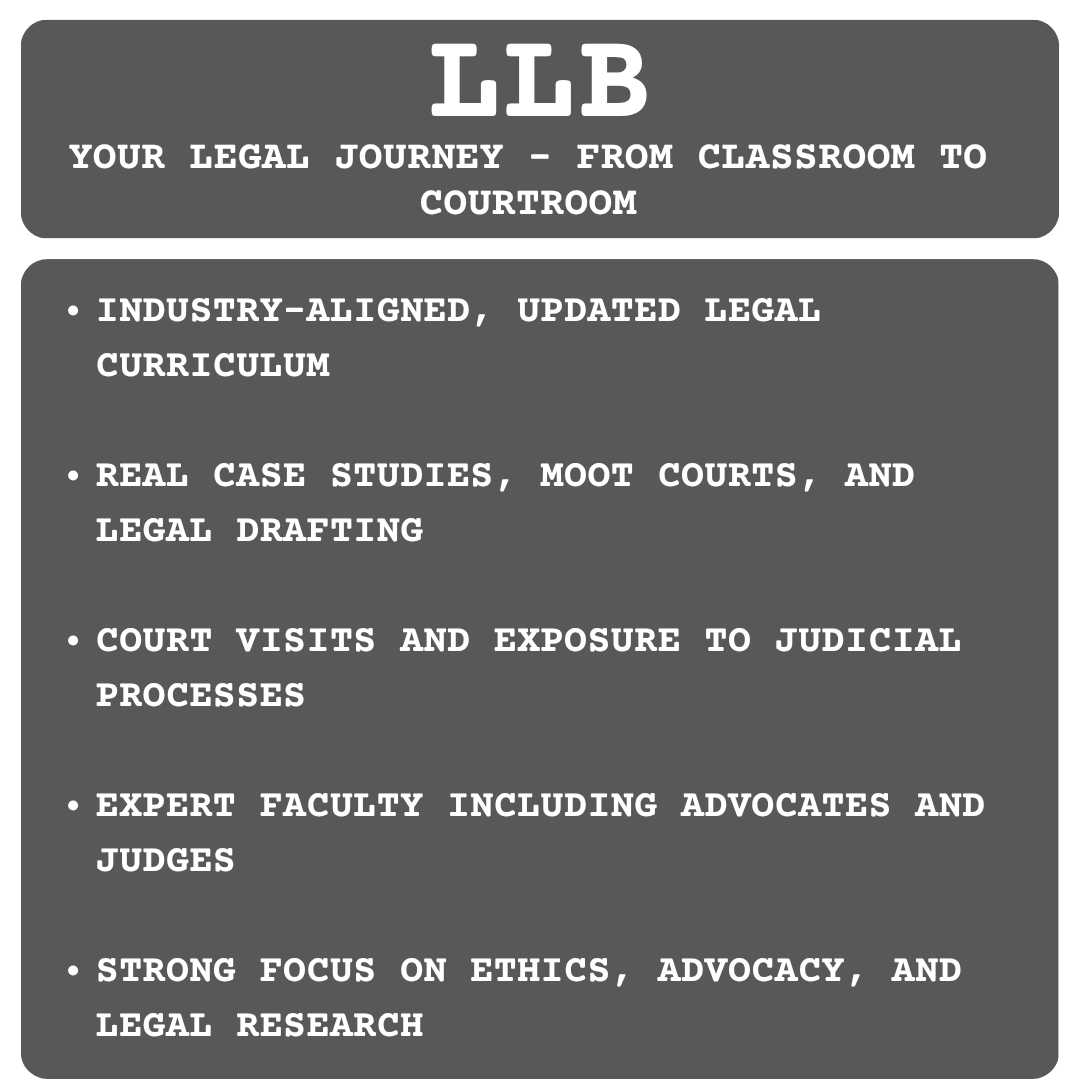 LLB
YOUR LEGAL JOURNEY - FROM CLASSROOM TO COURTROOM

• INDUSTRY-ALIGNED, UPDATED LEGAL CURRICULUM

• REAL CASE STUDIES, MOOT COURTS, AND LEGAL DRAFTING

• COURT VISITS AND EXPOSURE TO JUDICIAL PROCESSES

• EXPERT FACULTY INCLUDING ADVOCATES AND JUDGES

• STRONG FOCUS ON ETHICS, ADVOCACY, AND LEGAL RESEARCH